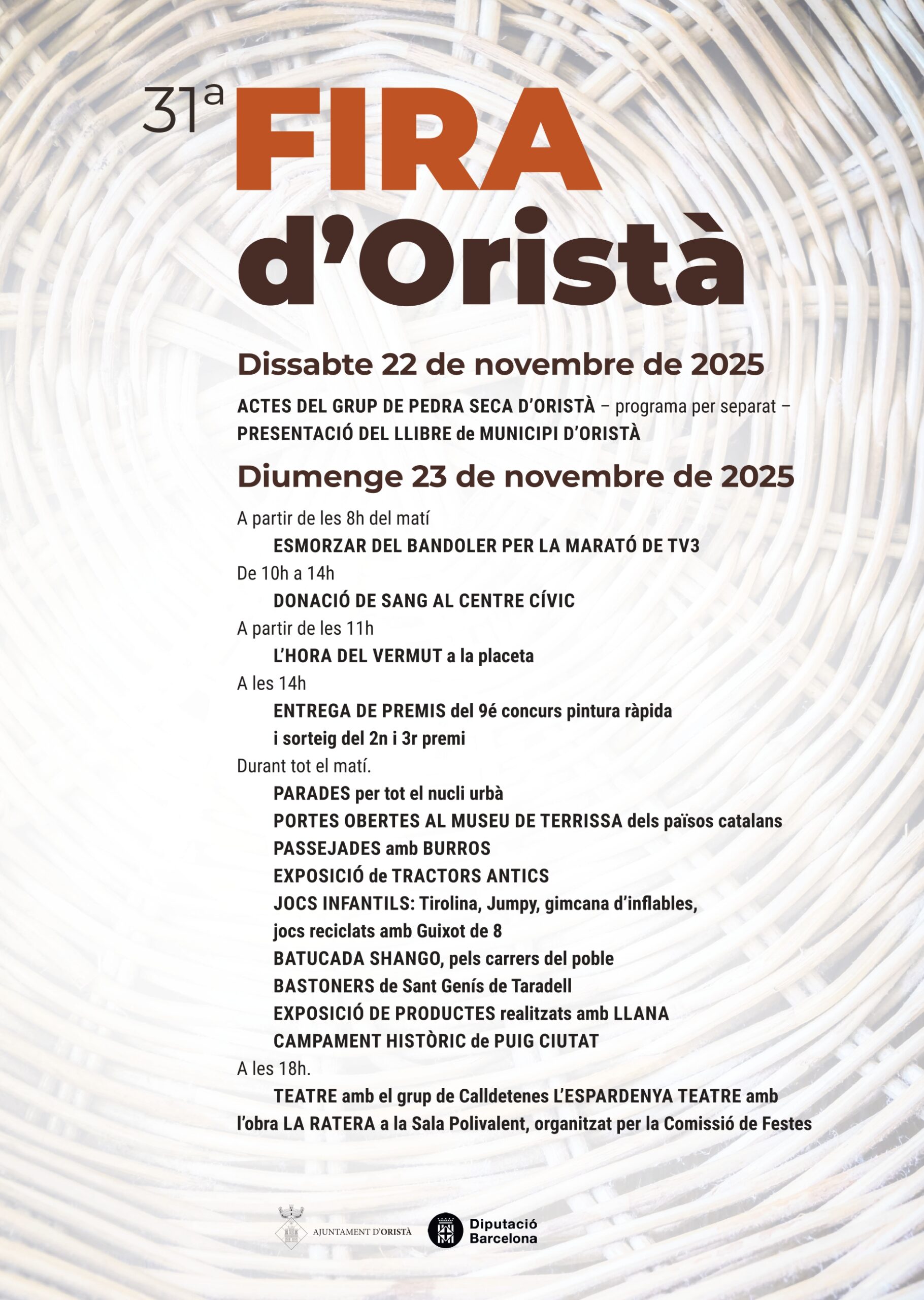 31ª FIRA d'Oristà

Dissabte 22 de novembre de 2025

ACTES DEL GRUP DE PEDRA SECA D'ORISTÀ – programa per separat –
PRESENTACIÓ DEL LLIBRE de MUNICIPI D'ORISTÀ

Diumenge 23 de novembre de 2025

A partir de les 8h del matí
ESMORZAR DEL BANDOLER PER LA MARATÓ DE TV3
De 10h a 14h
DONACIÓ DE SANG AL CENTRE CÍVIC
A partir de les 11h
L'HORA DEL VERMUT a la placeta
A les 14h
ENTREGA DE PREMIS del 9é concurs pintura ràpida
i sorteig del 2n i 3r premi
Durant tot el matí.
PARADES per tot el nucli urbà
PORTES OBERTES AL MUSEU DE TERRISSA dels països catalans
PASSEJADES amb BURROS
EXPOSICIÓ de TRACTORS ANTICS
JOCS INFANTILS: Tirolina, Jumpy, gimcana d'inflables,
jocs reciclats amb Guixot de 8
BATUCADA SHANGO, pels carrers del poble
BASTONERS de Sant Genís de Taradell
EXPOSICIÓ DE PRODUCTES realitzats amb LLANA
CAMPAMENT HISTÒRIC de PUIG CIUTAT
A les 18h.
TEATRE amb el grup de Calldetenes L'ESPARDENYA TEATRE amb l'obra LA RATERA a la Sala Polivalent, organitzat per la Comissió de Festes

AJUNTAMENT D'ORISTÀ
Diputació Barcelona